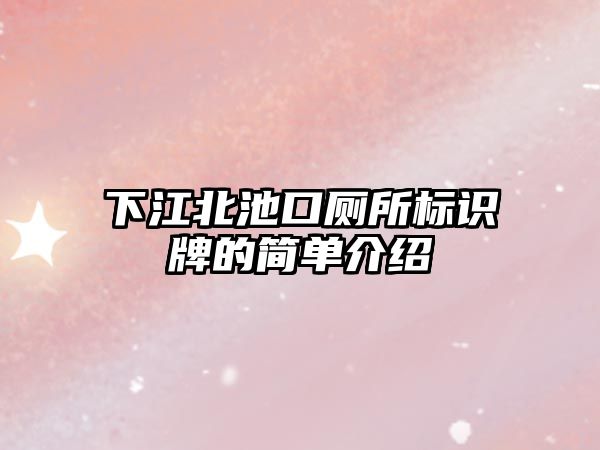 下江北池口厕所标识牌的简单介绍